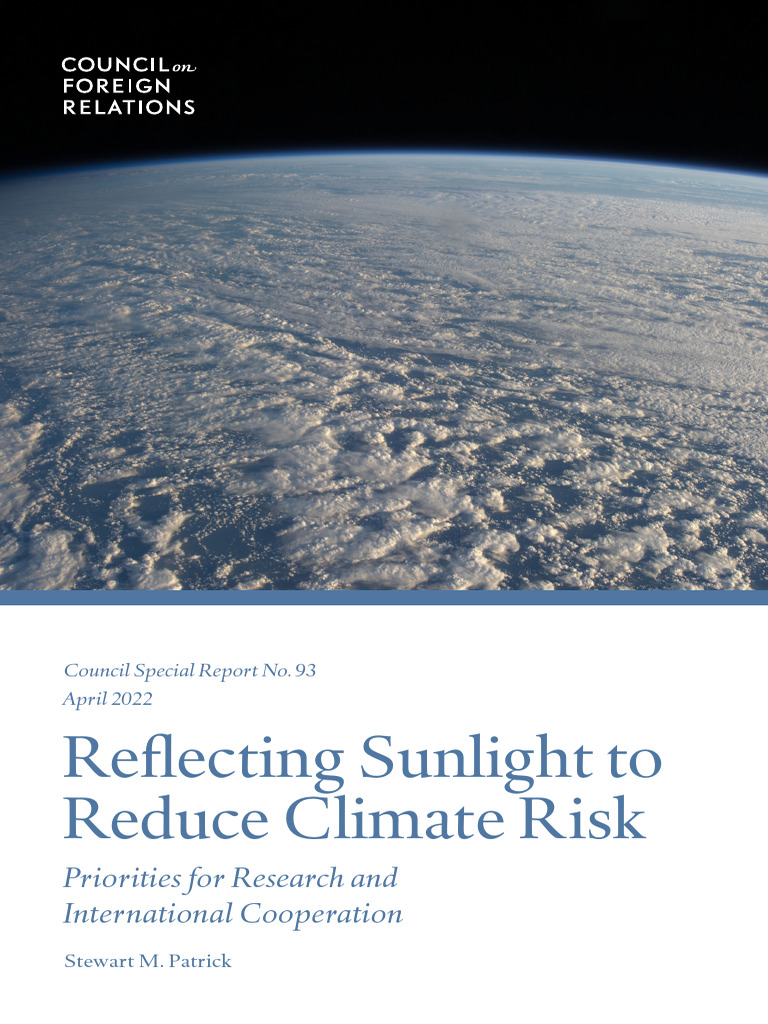 COUNCIL on FOREIGN RELATIONS

Council Special Report No. 93
April 2022

Reflecting Sunlight to Reduce Climate Risk

Priorities for Research and International Cooperation

Stewart M. Patrick